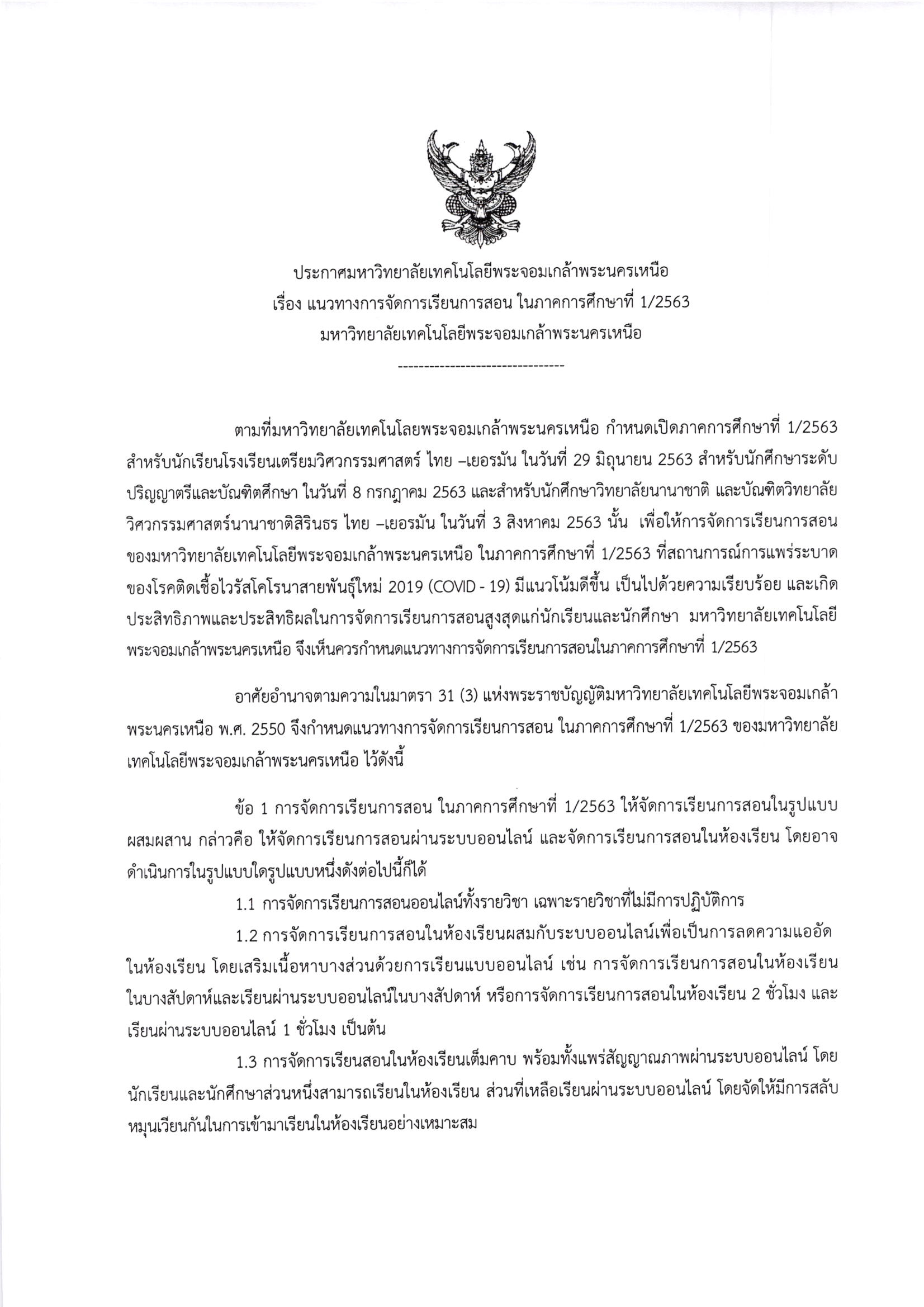 ประกาศมหาวิทยาลัยเทคโนโลยีพระจอมเกล้าพระนครเหนือ
เรื่อง แนวทางการจัดการเรียนการสอน ในภาคการศึกษาที่ 1/2563
มหาวิทยาลัยเทคโนโลยีพระจอมเกล้าพระนครเหนือ

--------------------------------

ตามที่มหาวิทยาลัยเทคโนโลยพระจอมเกล้าพระนครเหนือ กำหนดเปิดภาคการศึกษาที่ 1/2563 สำหรับนักเรียนโรงเรียนเตรียมวิศวกรรมศาสตร์ ไทย –เยอรมัน ในวันที่ 29 มิถุนายน 2563 สำหรับนักศึกษาระดับปริญญาตรีและบัณฑิตศึกษา ในวันที่ 8 กรกฎาคม 2563 และสำหรับนักศึกษาวิทยาลัยนานาชาติ และบัณฑิตวิทยาลัยวิศวกรรมศาสตร์นานาชาติสิรินธร ไทย –เยอรมัน ในวันที่ 3 สิงหาคม 2563 นั้น เพื่อให้การจัดการเรียนการสอนของมหาวิทยาลัยเทคโนโลยีพระจอมเกล้าพระนครเหนือ ในภาคการศึกษาที่ 1/2563 ที่สถานการณ์การแพร่ระบาดของโรคติดเชื้อไวรัสโคโรนาสายพันธุ์ใหม่ 2019 (COVID - 19) มีแนวโน้มดีขึ้น เป็นไปด้วยความเรียบร้อย และเกิดประสิทธิภาพและประสิทธิผลในการจัดการเรียนการสอนสูงสุดแก่นักเรียนและนักศึกษา มหาวิทยาลัยเทคโนโลยีพระจอมเกล้าพระนครเหนือ จึงเห็นควรกำหนดแนวทางการจัดการเรียนการสอนในภาคการศึกษาที่ 1/2563

อาศัยอำนาจตามความในมาตรา 31 (3) แห่งพระราชบัญญัติมหาวิทยาลัยเทคโนโลยีพระจอมเกล้าพระนครเหนือ พ.ศ. 2550 จึงกำหนดแนวทางการจัดการเรียนการสอน ในภาคการศึกษาที่ 1/2563 ของมหาวิทยาลัยเทคโนโลยีพระจอมเกล้าพระนครเหนือ ไว้ดังนี้

ข้อ 1 การจัดการเรียนการสอน ในภาคการศึกษาที่ 1/2563 ให้จัดการเรียนการสอนในรูปแบบผสมผสาน กล่าวคือ ให้จัดการเรียนการสอนผ่านระบบออนไลน์ และจัดการเรียนการสอนในห้องเรียน โดยอาจดำเนินการในรูปแบบใดรูปแบบหนึ่งดังต่อไปนี้ก็ได้

1.1 การจัดการเรียนการสอนออนไลน์ทั้งรายวิชา เฉพาะรายวิชาที่ไม่มีการปฏิบัติการ

1.2 การจัดการเรียนการสอนในห้องเรียนผสมกับระบบออนไลน์เพื่อเป็นการลดความแออัดในห้องเรียน โดยเสริมเนื้อหาบางส่วนด้วยการเรียนแบบออนไลน์ เช่น การจัดการเรียนการสอนในห้องเรียนในบางสัปดาห์และเรียนผ่านระบบออนไลน์ในบางสัปดาห์ หรือการจัดการเรียนการสอนในห้องเรียน 2 ชั่วโมง และเรียนผ่านระบบออนไลน์ 1 ชั่วโมง เป็นต้น

1.3 การจัดการเรียนสอนในห้องเรียนเต็มคาบ พร้อมทั้งแพร่สัญญาณภาพผ่านระบบออนไลน์ โดยนักเรียนและนักศึกษาส่วนหนึ่งสามารถเรียนในห้องเรียน ส่วนที่เหลือเรียนผ่านระบบออนไลน์ โดยจัดให้มีการสลับหมุนเวียนกันในการเข้ามาเรียนในห้องเรียนอย่างเหมาะสม